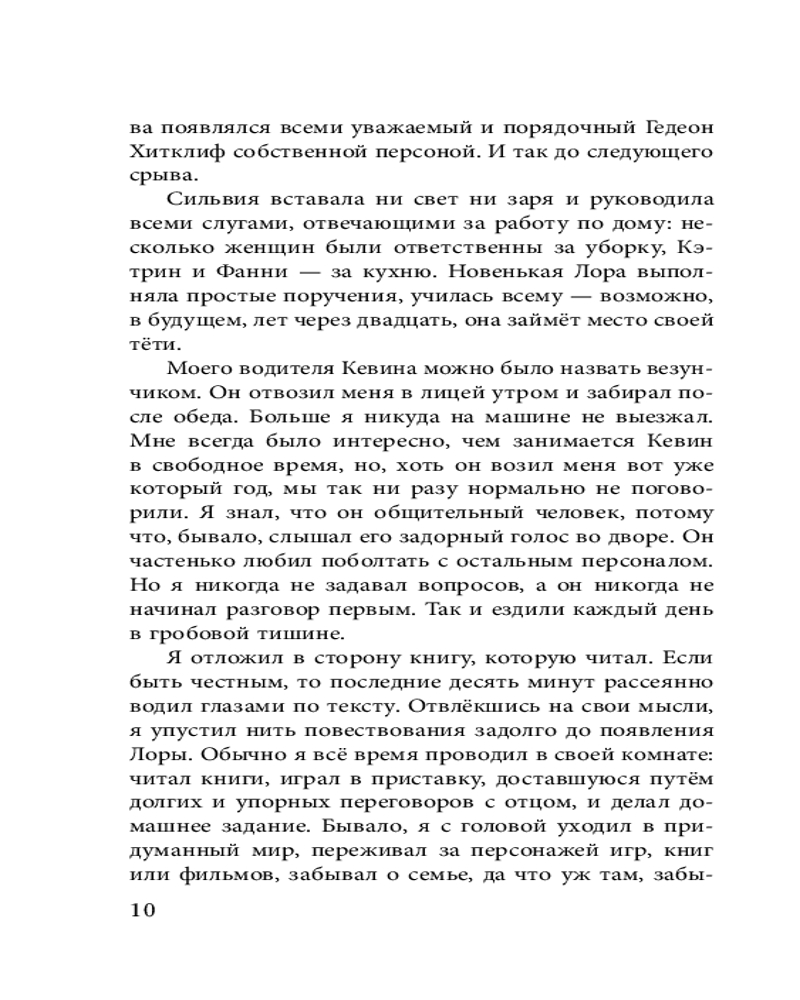 ва появлялся всеми уважаемый и порядочный Гедеон Хитклиф собственной персоной. И так до следующего срыва.

Сильвия вставала ни свет ни заря и руководила всеми слугами, отвечающими за работу по дому: несколько женщин были ответственны за уборку, Кэтрин и Фанни — за кухню. Новенькая Лора выполняла простые поручения, училась всему — возможно, в будущем, лет через двадцать, она займёт место своей тёти.

Моего водителя Кевина можно было назвать везунчиком. Он отвозил меня в лицей утром и забирал после обеда. Больше я никуда на машине не выезжал. Мне всегда было интересно, чем занимается Кевин в свободное время, но, хоть он возил меня вот уже который год, мы так ни разу нормально не поговорили. Я знал, что он общительный человек, потому что, бывало, слышал его задорный голос во дворе. Он частенько любил поболтать с остальным персоналом. Но я никогда не задавал вопросов, а он никогда не начинал разговор первым. Так и ездили каждый день в гробовой тишине.

Я отложил в сторону книгу, которую читал. Если быть честным, то последние десять минут рассеянно водил глазами по тексту. Отвлёкшись на свои мысли, я упустил нить повествования задолго до появления Лоры. Обычно я всё время проводил в своей комнате: читал книги, играл в приставку, доставшуюся путём долгих и упорных переговоров с отцом, и делал домашнее задание. Бывало, я с головой уходил в придуманный мир, переживал за персонажей игр, книг или фильмов, забывал о семье, да что уж там, забы-

10